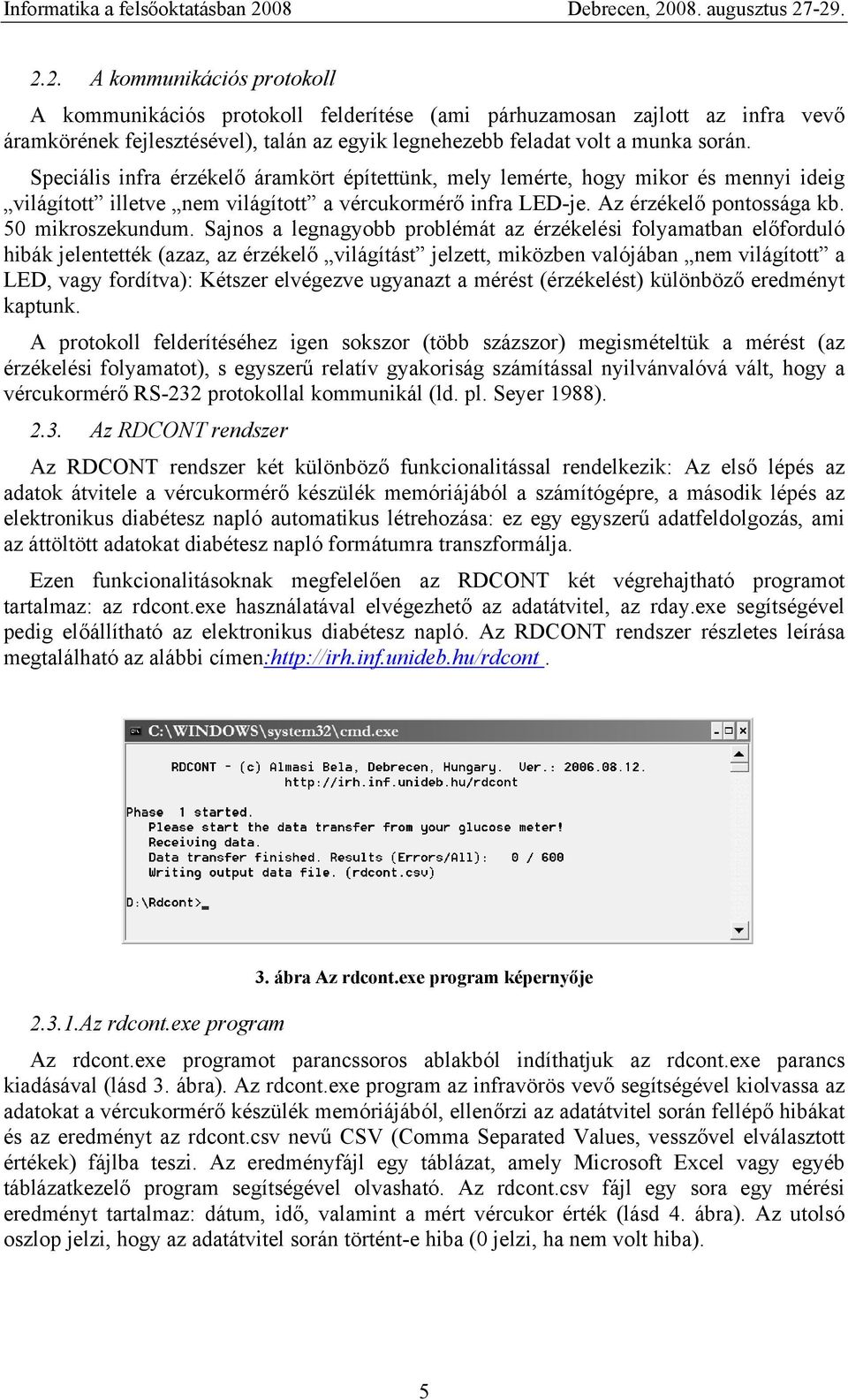 Informatika a felsőoktatásban 2008 Debrecen, 2008. augusztus 27-29.

2.2. A kommunikációs protokoll

A kommunikációs protokoll felderítése (ami párhuzamosan zajlott az infra vevő áramkörének fejlesztésével), talán az egyik legnehezebb feladat volt a munka során.

Speciális infra érzékelő áramkört építettünk, mely lemérte, hogy mikor és mennyi ideig „világított” illetve „nem világított” a vércukormérő infra LED-je. Az érzékelő pontossága kb. 50 mikroszekundum. Sajnos a legnagyobb problémát az érzékelési folyamatban előforduló hibák jelentették (azaz, az érzékelő „világítást” jelzett, miközben valójában „nem világított” a LED, vagy fordítva): Kétszer elvégezve ugyanazt a mérést (érzékelést) különböző eredményt kaptunk.

A protokoll felderítéséhez igen sokszor (több százszor) megismételtük a mérést (az érzékelési folyamatot), s egyszerű relatív gyakoriság számítással nyilvánvalóvá vált, hogy a vércukormérő RS-232 protokollal kommunikál (ld. pl. Seyer 1988).

2.3. Az RDCONT rendszer

Az RDCONT rendszer két különböző funkcionalitással rendelkezik: Az első lépés az adatok átvitele a vércukormérő készülék memóriájából a számítógépre, a második lépés az elektronikus diabétesz napló automatikus létrehozása: ez egy egyszerű adatfeldolgozás, ami az áttöltött adatokat diabétesz napló formátumra transzformálja.

Ezen funkcionalitásoknak megfelelően az RDCONT két végrehajtható programot tartalmaz: az rdcont.exe használatával elvégezhető az adatátvitel, az rday.exe segítségével pedig előállítható az elektronikus diabétesz napló. Az RDCONT rendszer részletes leírása megtalálható az alábbi címen:http://irh.inf.unideb.hu/rdcont .

C:\WINDOWS\system32\cmd.exe

RDCONT - (c) Almasi Bela, Debrecen, Hungary. Ver.: 2006.08.12.
http://irh.inf.unideb.hu/rdcont

Phase 1 started.
Please start the data transfer from your glucose meter!
Receiving data.
Data transfer finished. Results (Errors/All): 0 / 600
Writing output data file. (rdcont.csv)

D:\Rdcont>_

3. ábra Az rdcont.exe program képernyője

2.3.1.Az rdcont.exe program

Az rdcont.exe programot parancssoros ablakból indíthatjuk az rdcont.exe parancs kiadásával (lásd 3. ábra). Az rdcont.exe program az infravörös vevő segítségével kiolvassa az adatokat a vércukormérő készülék memóriájából, ellenőrzi az adatátvitel során fellépő hibákat és az eredményt az rdcont.csv nevű CSV (Comma Separated Values, vesszővel elválasztott értékek) fájlba teszi. Az eredményfájl egy táblázat, amely Microsoft Excel vagy egyéb táblázatkezelő program segítségével olvasható. Az rdcont.csv fájl egy sora egy mérési eredményt tartalmaz: dátum, idő, valamint a mért vércukor érték (lásd 4. ábra). Az utolsó oszlop jelzi, hogy az adatátvitel során történt-e hiba (0 jelzi, ha nem volt hiba).

5